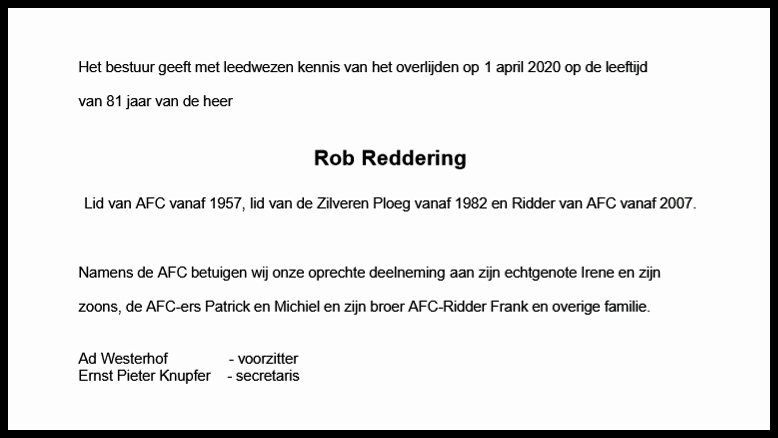 Het bestuur geeft met leedwezen kennis van het overlijden op 1 april 2020 op de leeftijd van 81 jaar van de heer

Rob Reddering

Lid van AFC vanaf 1957, lid van de Zilveren Ploeg vanaf 1982 en Ridder van AFC vanaf 2007.

Namens de AFC betuigen wij onze oprechte deelneming aan zijn echtgenote Irene en zijn zoons, de AFC-ers Patrick en Michiel en zijn broer AFC-Ridder Frank en overige familie.

Ad Westerhof - voorzitter
Ernst Pieter Knupfer - secretaris